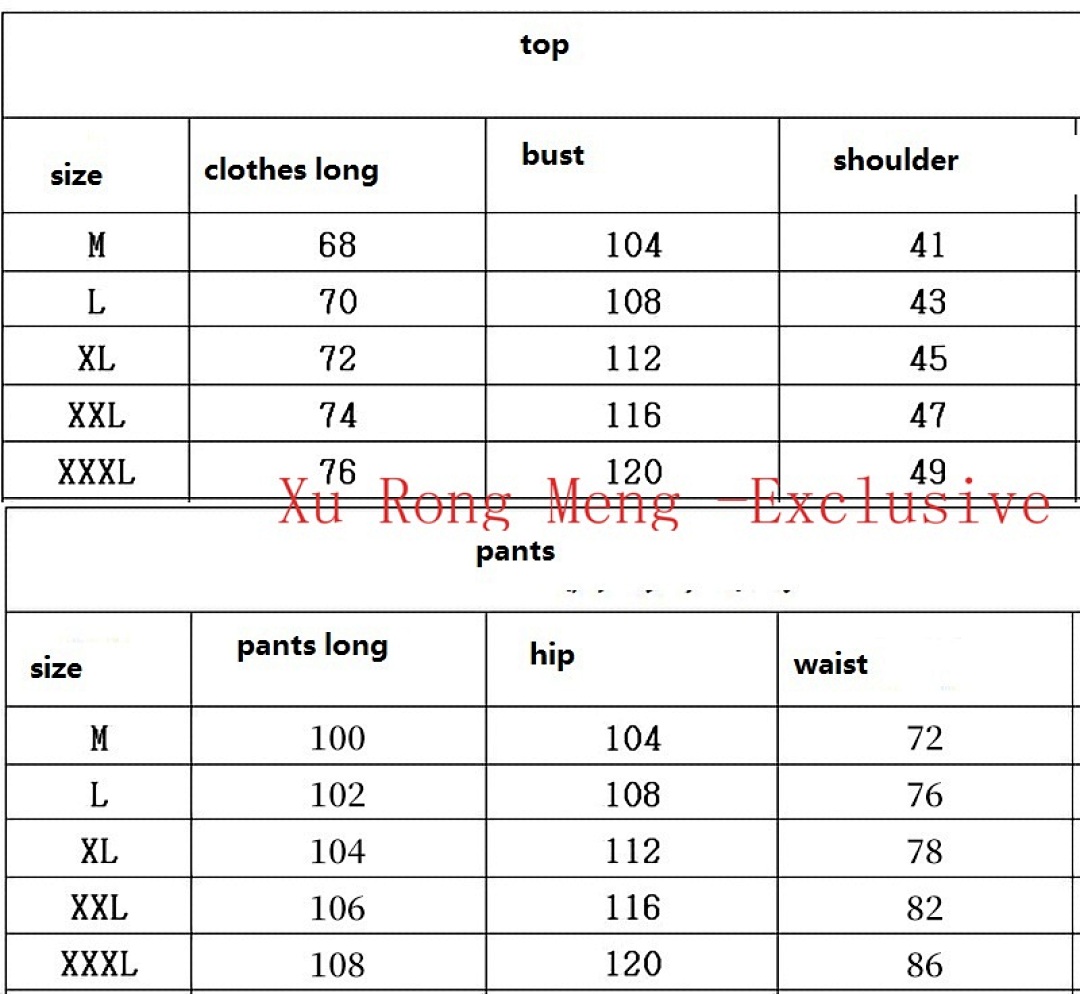 top

| size | clothes long | bust | shoulder |
|---|---|---|---|
| M | 68 | 104 | 41 |
| L | 70 | 108 | 43 |
| XL | 72 | 112 | 45 |
| XXL | 74 | 116 | 47 |
| XXXL | 76 | 120 | 49 |

Xu Rong Meng -Exclusive

pants

| size | pants long | hip | waist |
|---|---|---|---|
| M | 100 | 104 | 72 |
| L | 102 | 108 | 76 |
| XL | 104 | 112 | 78 |
| XXL | 106 | 116 | 82 |
| XXXL | 108 | 120 | 86 |